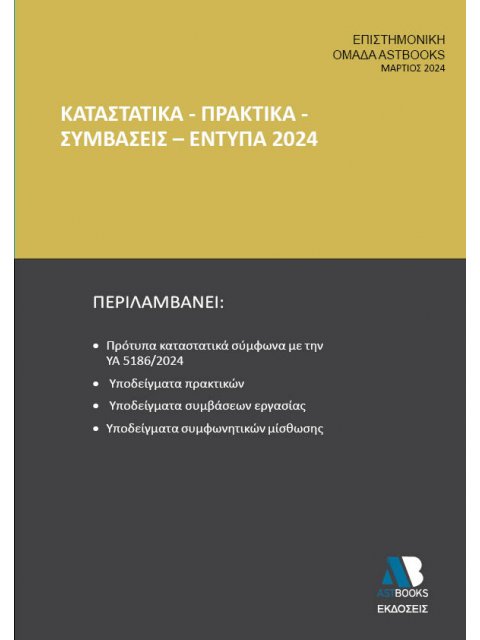 ΕΠΙΣΤΗΜΟΝΙΚΗ
ΟΜΑΔΑ ASTBOOKS
ΜΑΡΤΙΟΣ 2024

ΚΑΤΑΣΤΑΤΙΚΑ - ΠΡΑΚΤΙΚΑ - ΣΥΜΒΑΣΕΙΣ – ΕΝΤΥΠΑ 2024

ΠΕΡΙΛΑΜΒΑΝΕΙ:

• Πρότυπα καταστατικά σύμφωνα με την ΥΑ 5186/2024
• Υποδείγματα πρακτικών
• Υποδείγματα συμβάσεων εργασίας
• Υποδείγματα συμφωνητικών μίσθωσης

AB
ASTBOOKS
ΕΚΔΟΣΕΙΣ